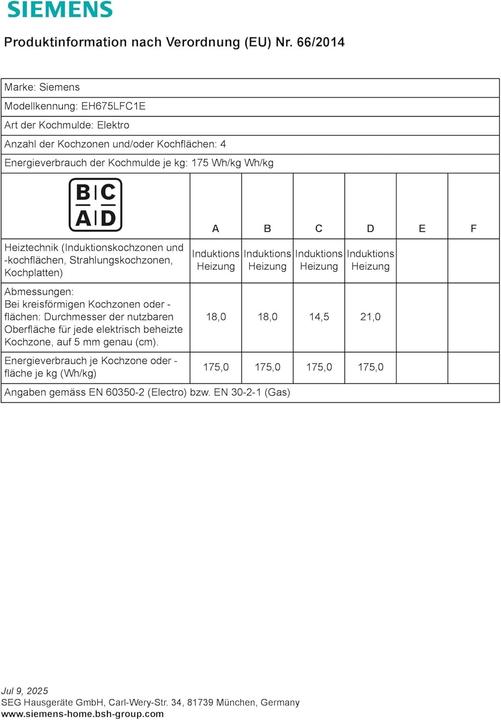 SIEMENS

Produktinformation nach Verordnung (EU) Nr. 66/2014

Marke: Siemens

Modellkennung: EH675LFC1E

Art der Kochmulde: Elektro

Anzahl der Kochzonen und/oder Kochflächen: 4

Energieverbrauch der Kochmulde je kg: 175 Wh/kg Wh/kg

| B C A D | A | B | C | D | E | F |
|---|---|---|---|---|---|---|
| Heiztechnik (Induktionskochzonen und -kochflächen, Strahlungskochzonen, Kochplatten) | Induktions Heizung | Induktions Heizung | Induktions Heizung | Induktions Heizung | | |
| Abmessungen: Bei kreisförmigen Kochzonen oder -flächen: Durchmesser der nutzbaren Oberfläche für jede elektrisch beheizte Kochzone, auf 5 mm genau (cm). | 18,0 | 18,0 | 14,5 | 21,0 | | |
| Energieverbrauch je Kochzone oder -fläche je kg (Wh/kg) | 175,0 | 175,0 | 175,0 | 175,0 | | |

Angaben gemäss EN 60350-2 (Electro) bzw. EN 30-2-1 (Gas)

Jul 9, 2025
SEG Hausgeräte GmbH, Carl-Wery-Str. 34, 81739 München, Germany
www.siemens-home.bsh-group.com